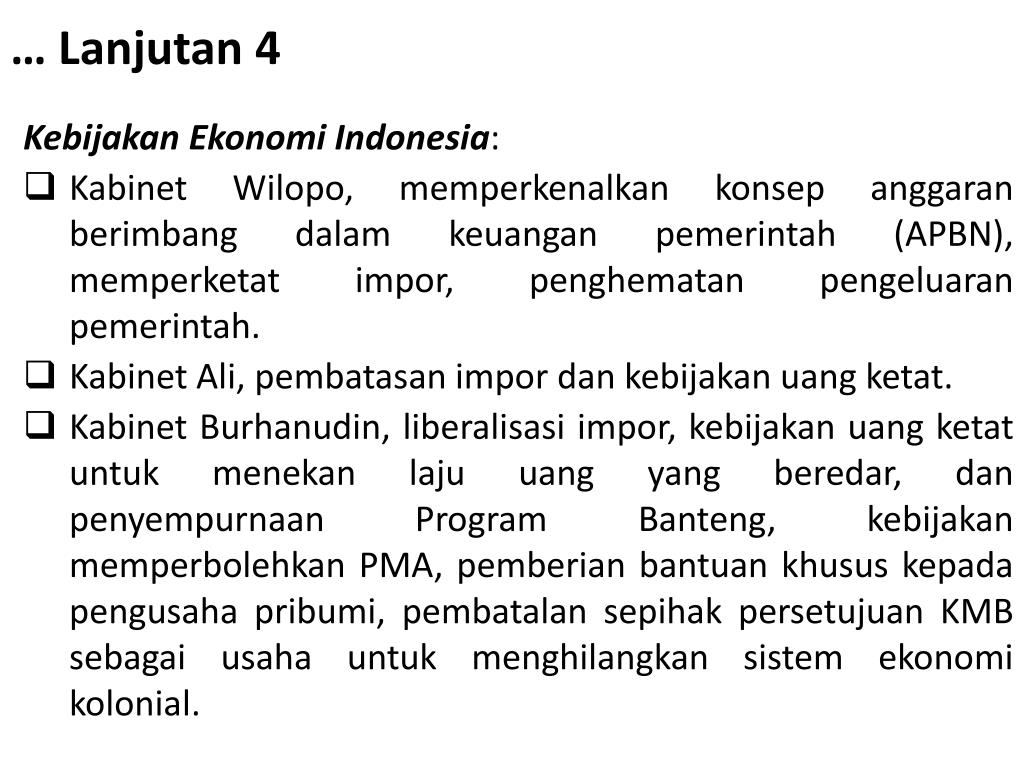 … Lanjutan 4

Kebijakan Ekonomi Indonesia:

☐ Kabinet Wilopo, memperkenalkan konsep anggaran berimbang dalam keuangan pemerintah (APBN), memperketat impor, penghematan pengeluaran pemerintah.

☐ Kabinet Ali, pembatasan impor dan kebijakan uang ketat.

☐ Kabinet Burhanudin, liberalisasi impor, kebijakan uang ketat untuk menekan laju uang yang beredar, dan penyempurnaan Program Banteng, kebijakan memperbolehkan PMA, pemberian bantuan khusus kepada pengusaha pribumi, pembatalan sepihak persetujuan KMB sebagai usaha untuk menghilangkan sistem ekonomi kolonial.